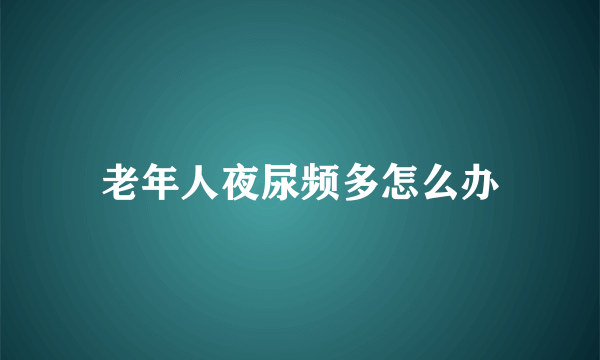 老年人夜尿频多怎么办